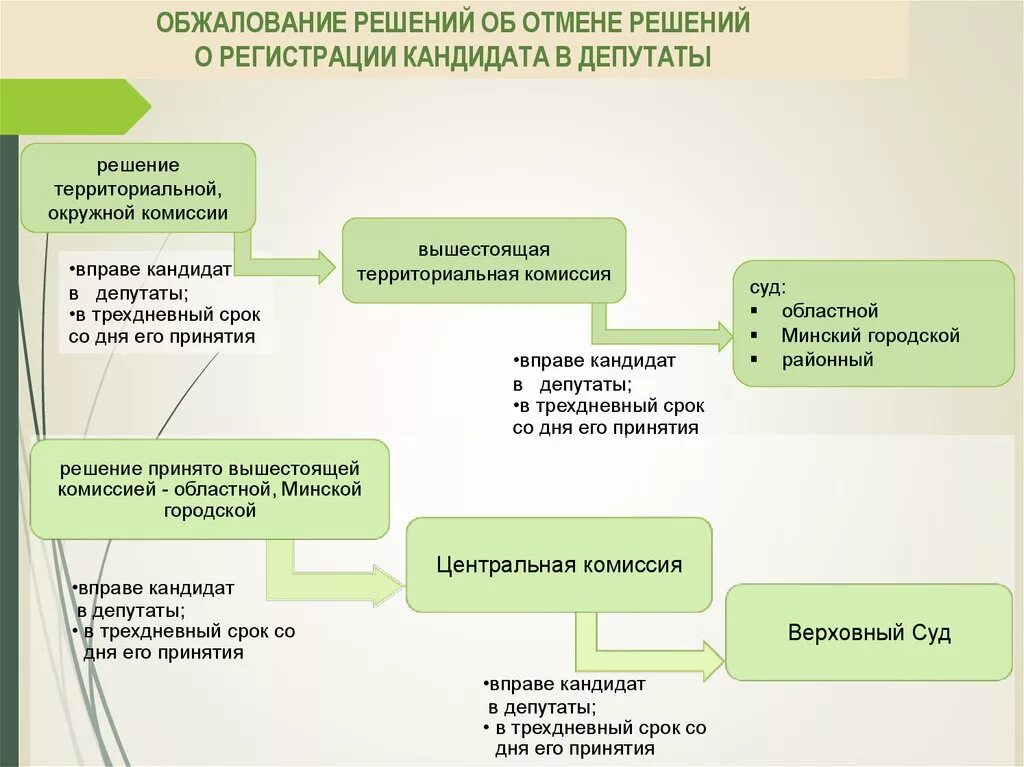 ОБЖАЛОВАНИЕ РЕШЕНИЙ ОБ ОТМЕНЕ РЕШЕНИЙ О РЕГИСТРАЦИИ КАНДИДАТА В ДЕПУТАТЫ

решение территориальной, окружной комиссии

•вправе кандидат в депутаты;
•в трехдневный срок со дня его принятия

вышестоящая территориальная комиссия

•вправе кандидат в депутаты;
•в трехдневный срок со дня его принятия

суд:
▪ областной
▪ Минский городской
▪ районный

решение принято вышестоящей комиссией - областной, Минской городской

•вправе кандидат в депутаты;
• в трехдневный срок со дня его принятия

Центральная комиссия

•вправе кандидат в депутаты;
• в трехдневный срок со дня его принятия

Верховный Суд